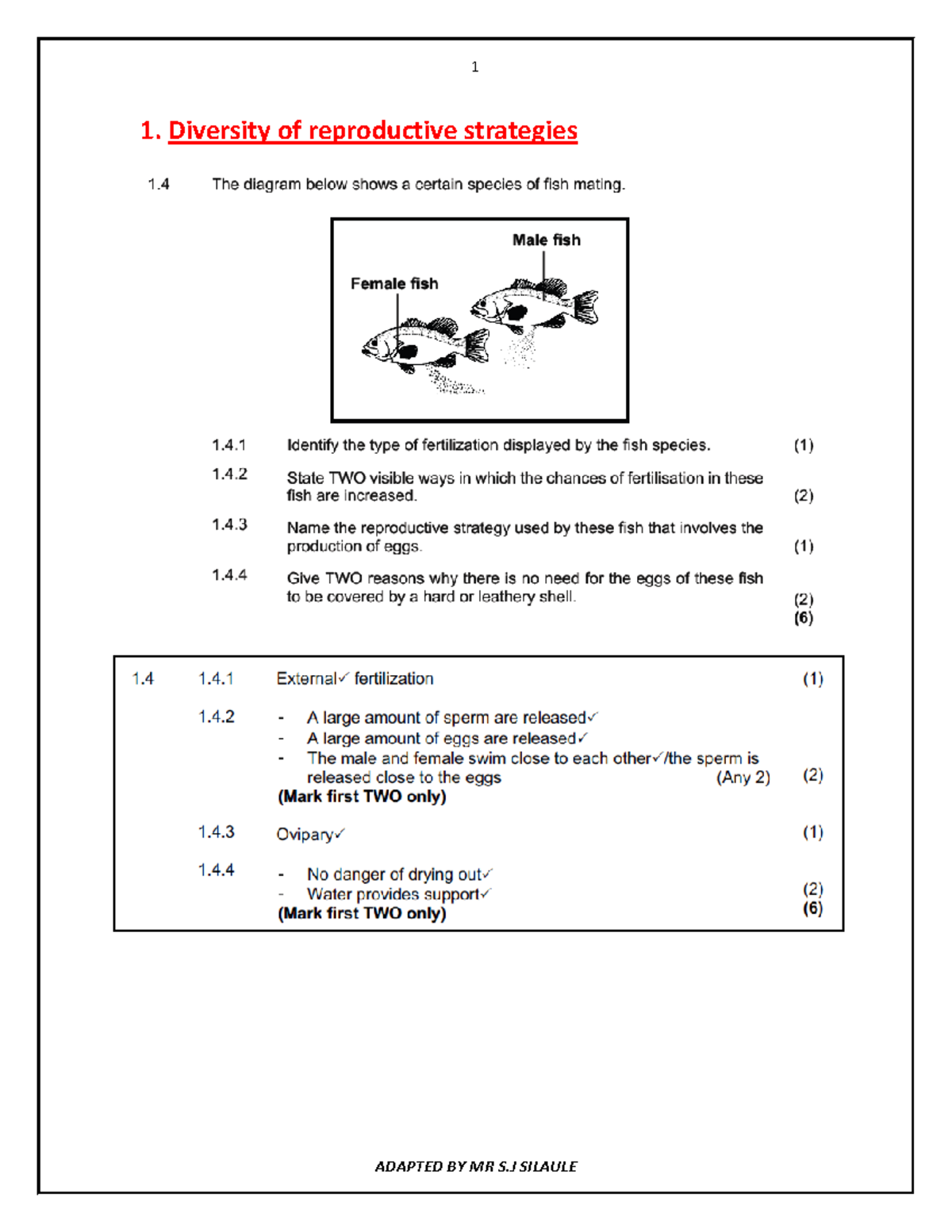 1

1. Diversity of reproductive strategies

1.4 The diagram below shows a certain species of fish mating.

Male fish

Female fish

1.4.1 Identify the type of fertilization displayed by the fish species. (1)

1.4.2 State TWO visible ways in which the chances of fertilisation in these fish are increased. (2)

1.4.3 Name the reproductive strategy used by these fish that involves the production of eggs. (1)

1.4.4 Give TWO reasons why there is no need for the eggs of these fish to be covered by a hard or leathery shell. (2)
(6)

1.4 1.4.1 External✓ fertilization (1)

1.4.2 - A large amount of sperm are released✓
- A large amount of eggs are released✓
- The male and female swim close to each other✓/the sperm is released close to the eggs (Any 2) (2)
(Mark first TWO only)

1.4.3 Ovipary✓ (1)

1.4.4 - No danger of drying out✓
- Water provides support✓ (2)
(Mark first TWO only) (6)

ADAPTED BY MR S.J SILAULE